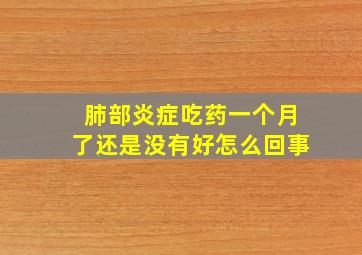 肺部炎症吃药一个月了还是没有好怎么回事